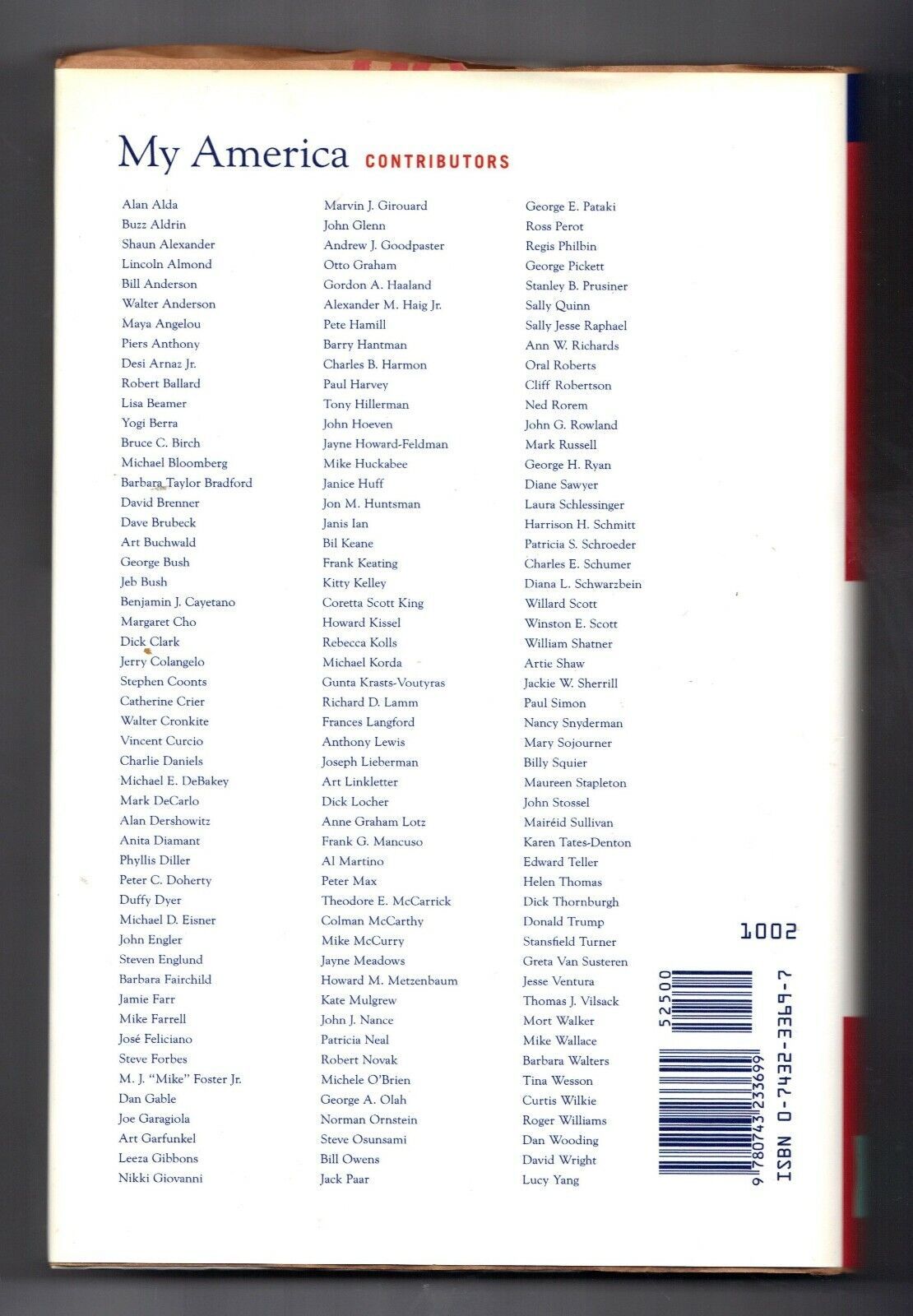 My America CONTRIBUTORS

Alan Alda
Buzz Aldrin
Shaun Alexander
Lincoln Almond
Bill Anderson
Walter Anderson
Maya Angelou
Piers Anthony
Desi Arnaz Jr.
Robert Ballard
Lisa Beamer
Yogi Berra
Bruce C. Birch
Michael Bloomberg
Barbara Taylor Bradford
David Brenner
Dave Brubeck
Art Buchwald
George Bush
Jeb Bush
Benjamin J. Cayetano
Margaret Cho
Dick Clark
Jerry Colangelo
Stephen Coonts
Catherine Crier
Walter Cronkite
Vincent Curcio
Charlie Daniels
Michael E. DeBakey
Mark DeCarlo
Alan Dershowitz
Anita Diamant
Phyllis Diller
Peter C. Doherty
Duffy Dyer
Michael D. Eisner
John Engler
Steven Englund
Barbara Fairchild
Jamie Farr
Mike Farrell
José Feliciano
Steve Forbes
M. J. "Mike" Foster Jr.
Dan Gable
Joe Garagiola
Art Garfunkel
Leeza Gibbons
Nikki Giovanni

Marvin J. Girouard
John Glenn
Andrew J. Goodpaster
Otto Graham
Gordon A. Haaland
Alexander M. Haig Jr.
Pete Hamill
Barry Hantman
Charles B. Harmon
Paul Harvey
Tony Hillerman
John Hoeven
Jayne Howard-Feldman
Mike Huckabee
Janice Huff
Jon M. Huntsman
Janis Ian
Bil Keane
Frank Keating
Kitty Kelley
Coretta Scott King
Howard Kissel
Rebecca Kolls
Michael Korda
Gunta Krasts-Voutyras
Richard D. Lamm
Frances Langford
Anthony Lewis
Joseph Lieberman
Art Linkletter
Dick Locher
Anne Graham Lotz
Frank G. Mancuso
Al Martino
Peter Max
Theodore E. McCarrick
Colman McCarthy
Mike McCurry
Jayne Meadows
Howard M. Metzenbaum
Kate Mulgrew
John J. Nance
Patricia Neal
Robert Novak
Michele O'Brien
George A. Olah
Norman Ornstein
Steve Osunsami
Bill Owens
Jack Paar

George E. Pataki
Ross Perot
Regis Philbin
George Pickett
Stanley B. Prusiner
Sally Quinn
Sally Jesse Raphael
Ann W. Richards
Oral Roberts
Cliff Robertson
Ned Rorem
John G. Rowland
Mark Russell
George H. Ryan
Diane Sawyer
Laura Schlessinger
Harrison H. Schmitt
Patricia S. Schroeder
Charles E. Schumer
Diana L. Schwarzbein
Willard Scott
Winston E. Scott
William Shatner
Artie Shaw
Jackie W. Sherrill
Paul Simon
Nancy Snyderman
Mary Sojourner
Billy Squier
Maureen Stapleton
John Stossel
Mairéid Sullivan
Karen Tates-Denton
Edward Teller
Helen Thomas
Dick Thornburgh
Donald Trump
Stansfield Turner
Greta Van Susteren
Jesse Ventura
Thomas J. Vilsack
Mort Walker
Mike Wallace
Barbara Walters
Tina Wesson
Curtis Wilkie
Roger Williams
Dan Wooding
David Wright
Lucy Yang

1002
52500
9 780743 233699
ISBN 0-7432-3369-7